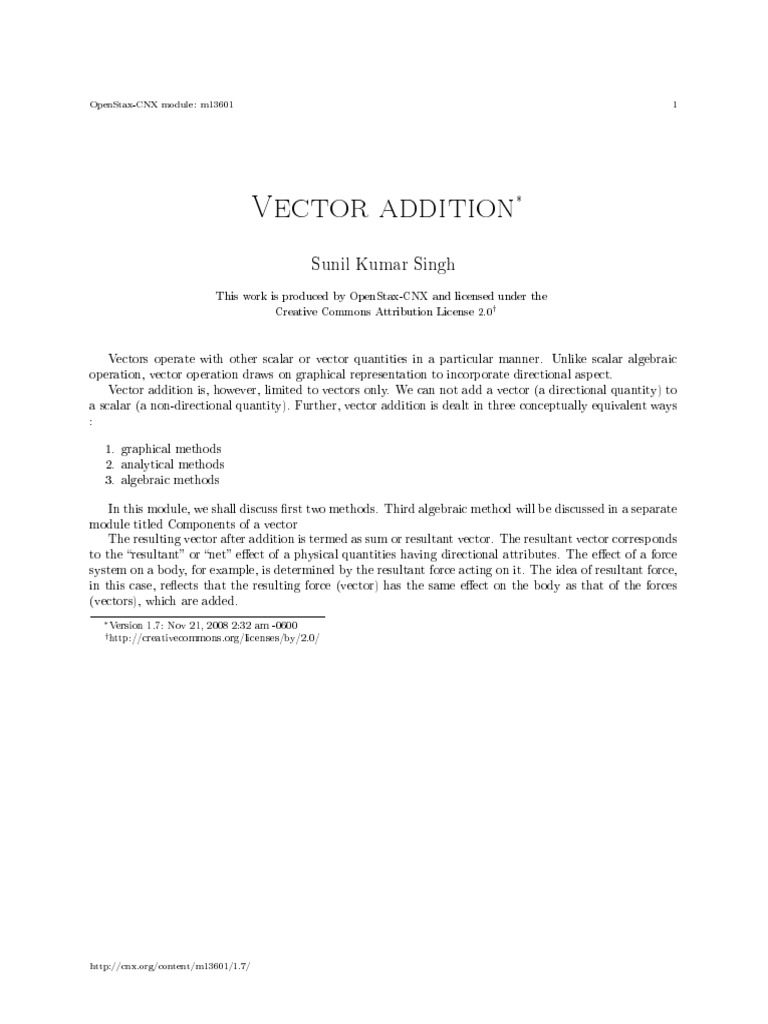 OpenStax-CNX module: m13601

1

Vector addition*

Sunil Kumar Singh

This work is produced by OpenStax-CNX and licensed under the Creative Commons Attribution License 2.0†

Vectors operate with other scalar or vector quantities in a particular manner. Unlike scalar algebraic operation, vector operation draws on graphical representation to incorporate directional aspect.

Vector addition is, however, limited to vectors only. We can not add a vector (a directional quantity) to a scalar (a non-directional quantity). Further, vector addition is dealt in three conceptually equivalent ways :

1. graphical methods
2. analytical methods
3. algebraic methods

In this module, we shall discuss first two methods. Third algebraic method will be discussed in a separate module titled Components of a vector

The resulting vector after addition is termed as sum or resultant vector. The resultant vector corresponds to the "resultant" or "net" effect of a physical quantities having directional attributes. The effect of a force system on a body, for example, is determined by the resultant force acting on it. The idea of resultant force, in this case, reflects that the resulting force (vector) has the same effect on the body as that of the forces (vectors), which are added.

*Version 1.7: Nov 21, 2008 2:32 am -0600
†http://creativecommons.org/licenses/by/2.0/

http://cnx.org/content/m13601/1.7/